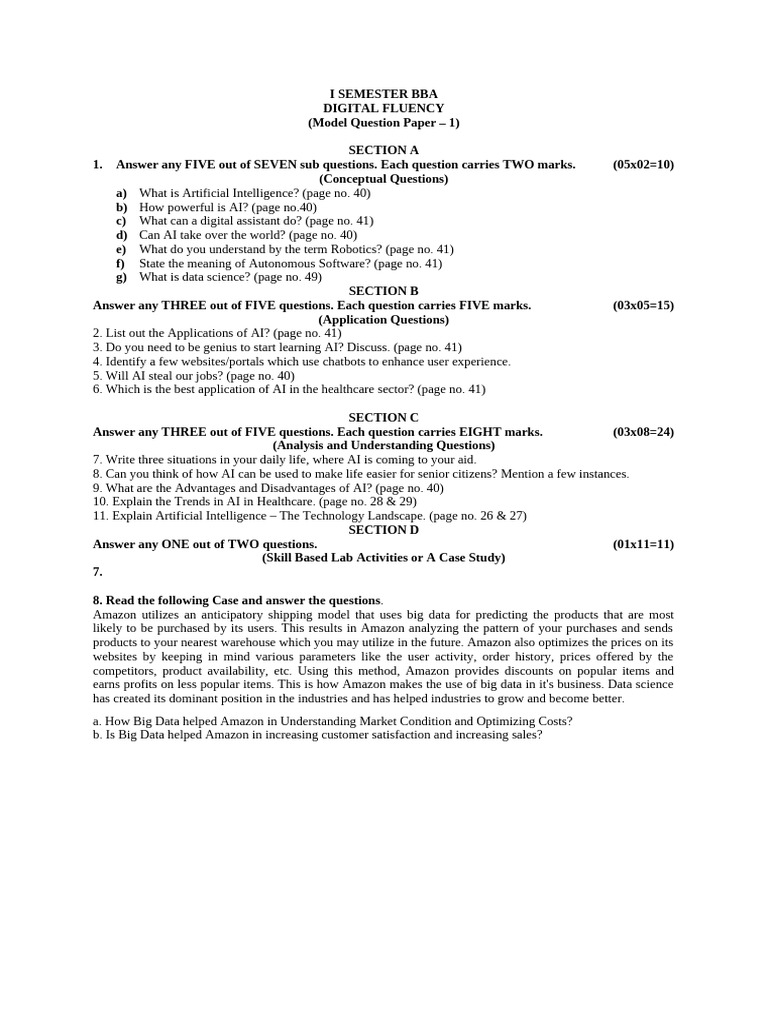 I SEMESTER BBA
DIGITAL FLUENCY
(Model Question Paper – 1)

SECTION A
1. Answer any FIVE out of SEVEN sub questions. Each question carries TWO marks. (05x02=10)
(Conceptual Questions)
a) What is Artificial Intelligence? (page no. 40)
b) How powerful is AI? (page no.40)
c) What can a digital assistant do? (page no. 41)
d) Can AI take over the world? (page no. 40)
e) What do you understand by the term Robotics? (page no. 41)
f) State the meaning of Autonomous Software? (page no. 41)
g) What is data science? (page no. 49)

SECTION B
Answer any THREE out of FIVE questions. Each question carries FIVE marks. (03x05=15)
(Application Questions)
2. List out the Applications of AI? (page no. 41)
3. Do you need to be genius to start learning AI? Discuss. (page no. 41)
4. Identify a few websites/portals which use chatbots to enhance user experience.
5. Will AI steal our jobs? (page no. 40)
6. Which is the best application of AI in the healthcare sector? (page no. 41)

SECTION C
Answer any THREE out of FIVE questions. Each question carries EIGHT marks. (03x08=24)
(Analysis and Understanding Questions)
7. Write three situations in your daily life, where AI is coming to your aid.
8. Can you think of how AI can be used to make life easier for senior citizens? Mention a few instances.
9. What are the Advantages and Disadvantages of AI? (page no. 40)
10. Explain the Trends in AI in Healthcare. (page no. 28 & 29)
11. Explain Artificial Intelligence – The Technology Landscape. (page no. 26 & 27)

SECTION D
Answer any ONE out of TWO questions. (01x11=11)
(Skill Based Lab Activities or A Case Study)
7.

8. Read the following Case and answer the questions.
Amazon utilizes an anticipatory shipping model that uses big data for predicting the products that are most likely to be purchased by its users. This results in Amazon analyzing the pattern of your purchases and sends products to your nearest warehouse which you may utilize in the future. Amazon also optimizes the prices on its websites by keeping in mind various parameters like the user activity, order history, prices offered by the competitors, product availability, etc. Using this method, Amazon provides discounts on popular items and earns profits on less popular items. This is how Amazon makes the use of big data in it's business. Data science has created its dominant position in the industries and has helped industries to grow and become better.

a. How Big Data helped Amazon in Understanding Market Condition and Optimizing Costs?
b. Is Big Data helped Amazon in increasing customer satisfaction and increasing sales?